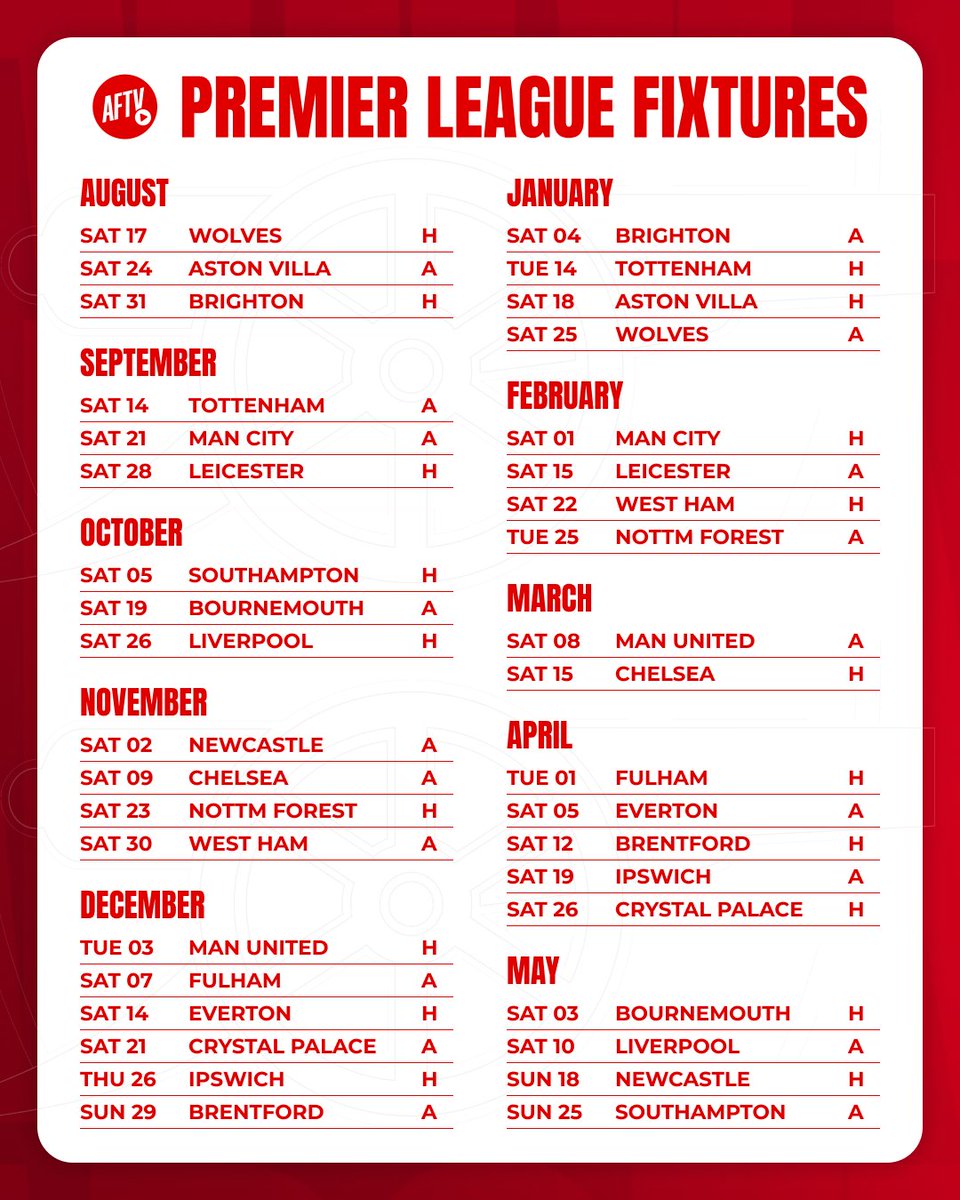 AFTV

PREMIER LEAGUE FIXTURES

AUGUST

| SAT 17 | WOLVES | H |
|---|---|---|
| SAT 24 | ASTON VILLA | A |
| SAT 31 | BRIGHTON | H |

SEPTEMBER

| SAT 14 | TOTTENHAM | A |
|---|---|---|
| SAT 21 | MAN CITY | A |
| SAT 28 | LEICESTER | H |

OCTOBER

| SAT 05 | SOUTHAMPTON | H |
|---|---|---|
| SAT 19 | BOURNEMOUTH | A |
| SAT 26 | LIVERPOOL | H |

NOVEMBER

| SAT 02 | NEWCASTLE | A |
|---|---|---|
| SAT 09 | CHELSEA | A |
| SAT 23 | NOTTM FOREST | H |
| SAT 30 | WEST HAM | A |

DECEMBER

| TUE 03 | MAN UNITED | H |
|---|---|---|
| SAT 07 | FULHAM | A |
| SAT 14 | EVERTON | H |
| SAT 21 | CRYSTAL PALACE | A |
| THU 26 | IPSWICH | H |
| SUN 29 | BRENTFORD | A |

JANUARY

| SAT 04 | BRIGHTON | A |
|---|---|---|
| TUE 14 | TOTTENHAM | H |
| SAT 18 | ASTON VILLA | H |
| SAT 25 | WOLVES | A |

FEBRUARY

| SAT 01 | MAN CITY | H |
|---|---|---|
| SAT 15 | LEICESTER | A |
| SAT 22 | WEST HAM | H |
| TUE 25 | NOTTM FOREST | A |

MARCH

| SAT 08 | MAN UNITED | A |
|---|---|---|
| SAT 15 | CHELSEA | H |

APRIL

| TUE 01 | FULHAM | H |
|---|---|---|
| SAT 05 | EVERTON | A |
| SAT 12 | BRENTFORD | H |
| SAT 19 | IPSWICH | A |
| SAT 26 | CRYSTAL PALACE | H |

MAY

| SAT 03 | BOURNEMOUTH | H |
|---|---|---|
| SAT 10 | LIVERPOOL | A |
| SUN 18 | NEWCASTLE | H |
| SUN 25 | SOUTHAMPTON | A |